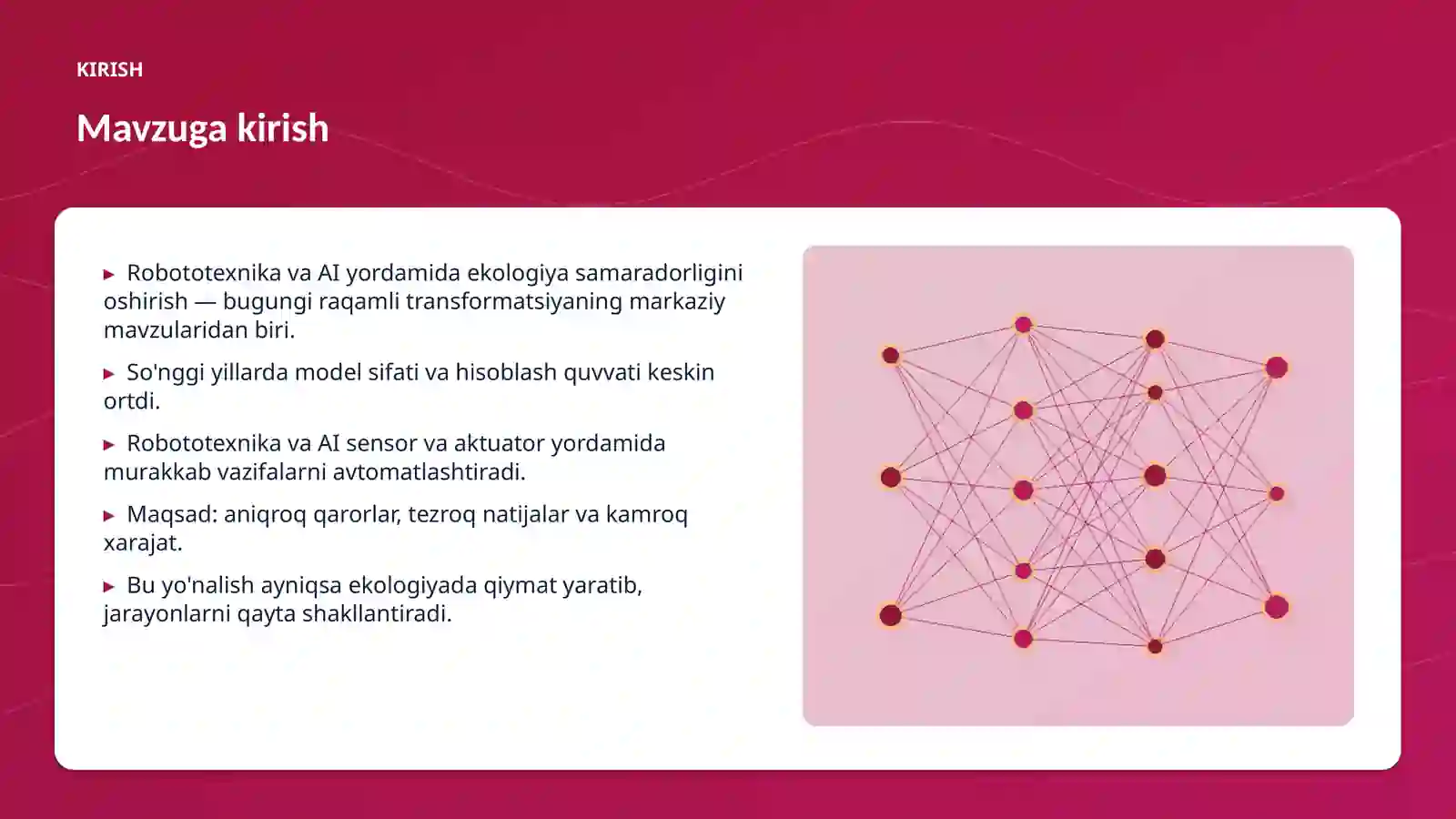 KIRISH

Mavzuga kirish

▸ Robototexnika va AI yordamida ekologiya samaradorligini oshirish — bugungi raqamli transformatsiyaning markaziy mavzularidan biri.

▸ So'nggi yillarda model sifati va hisoblash quvvati keskin ortdi.

▸ Robototexnika va AI sensor va aktuator yordamida murakkab vazifalarni avtomatlashtiradi.

▸ Maqsad: aniqroq qarorlar, tezroq natijalar va kamroq xarajat.

▸ Bu yo'nalish ayniqsa ekologiyada qiymat yaratib, jarayonlarni qayta shakllantiradi.